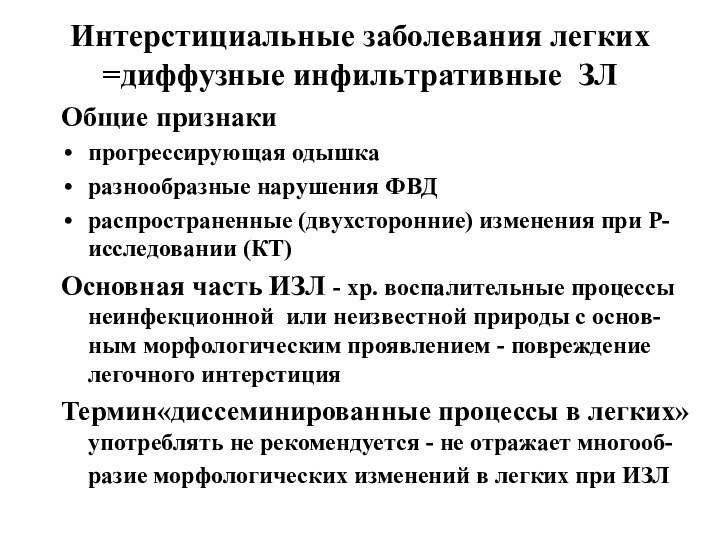 Интерстициальные заболевания легких =диффузные инфильтративные ЗЛ

Общие признаки

• прогрессирующая одышка
• разнообразные нарушения ФВД
• распространенные (двухсторонние) изменения при Р-исследовании (КТ)

Основная часть ИЗЛ - хр. воспалительные процессы неинфекционной или неизвестной природы с основным морфологическим проявлением - повреждение легочного интерстиция

Термин«диссеминированные процессы в легких» употреблять не рекомендуется - не отражает многообразие морфологических изменений в легких при ИЗЛ